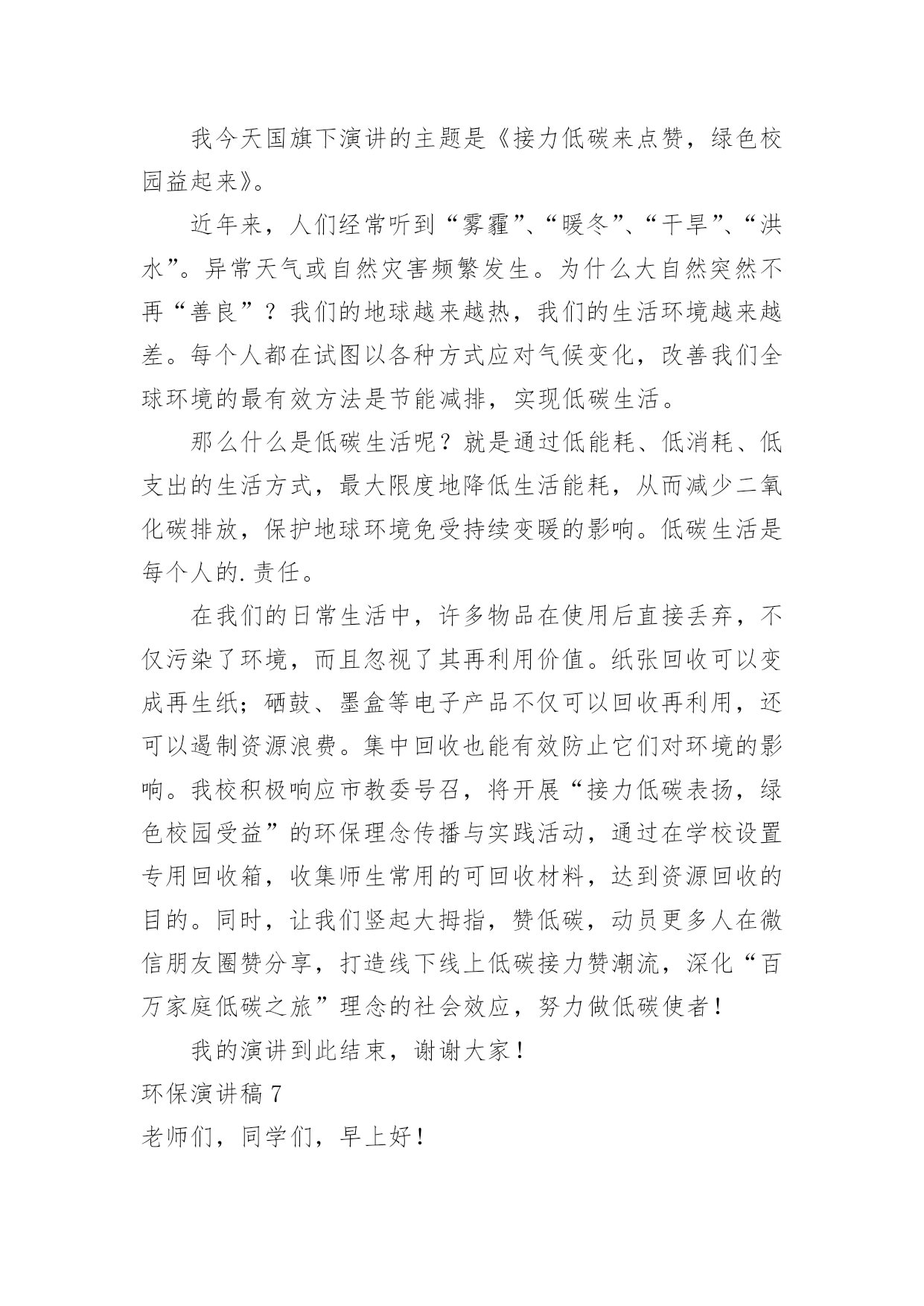 我今天国旗下演讲的主题是《接力低碳来点赞，绿色校园益起来》。

近年来，人们经常听到“雾霾”、“暖冬”、“干旱”、“洪水”。异常天气或自然灾害频繁发生。为什么大自然突然不再“善良”？我们的地球越来越热，我们的生活环境越来越差。每个人都在试图以各种方式应对气候变化，改善我们全球环境的最有效方法是节能减排，实现低碳生活。

那么什么是低碳生活呢？就是通过低能耗、低消耗、低支出的生活方式，最大限度地降低生活能耗，从而减少二氧化碳排放，保护地球环境免受持续变暖的影响。低碳生活是每个人的.责任。

在我们的日常生活中，许多物品在使用后直接丢弃，不仅污染了环境，而且忽视了其再利用价值。纸张回收可以变成再生纸；硒鼓、墨盒等电子产品不仅可以回收再利用，还可以遏制资源浪费。集中回收也能有效防止它们对环境的影响。我校积极响应市教委号召，将开展“接力低碳表扬，绿色校园受益”的环保理念传播与实践活动，通过在学校设置专用回收箱，收集师生常用的可回收材料，达到资源回收的目的。同时，让我们竖起大拇指，赞低碳，动员更多人在微信朋友圈赞分享，打造线下线上低碳接力赞潮流，深化“百万家庭低碳之旅”理念的社会效应，努力做低碳使者！

我的演讲到此结束，谢谢大家！

环保演讲稿 7

老师们，同学们，早上好！